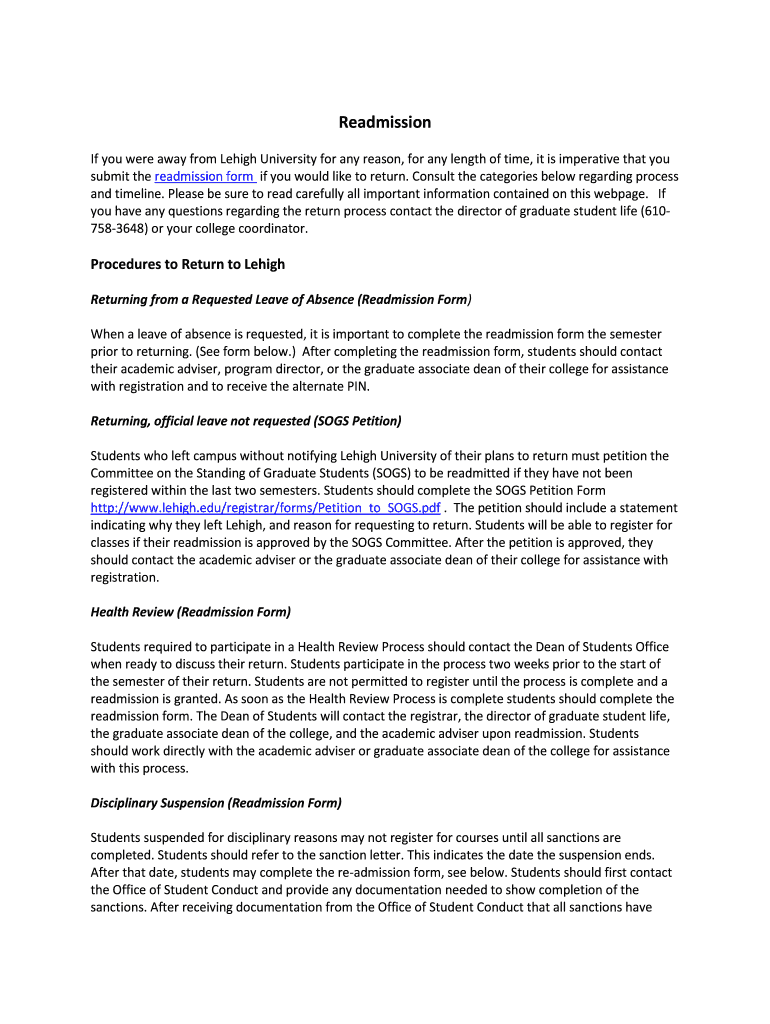 Readmission

If you were away from Lehigh University for any reason, for any length of time, it is imperative that you submit the readmission form if you would like to return. Consult the categories below regarding process and timeline. Please be sure to read carefully all important information contained on this webpage. If you have any questions regarding the return process contact the director of graduate student life (610-758-3648) or your college coordinator.

Procedures to Return to Lehigh

Returning from a Requested Leave of Absence (Readmission Form)

When a leave of absence is requested, it is important to complete the readmission form the semester prior to returning. (See form below.) After completing the readmission form, students should contact their academic adviser, program director, or the graduate associate dean of their college for assistance with registration and to receive the alternate PIN.

Returning, official leave not requested (SOGS Petition)

Students who left campus without notifying Lehigh University of their plans to return must petition the Committee on the Standing of Graduate Students (SOGS) to be readmitted if they have not been registered within the last two semesters. Students should complete the SOGS Petition Form http://www.lehigh.edu/registrar/forms/Petition_to_SOGS.pdf . The petition should include a statement indicating why they left Lehigh, and reason for requesting to return. Students will be able to register for classes if their readmission is approved by the SOGS Committee. After the petition is approved, they should contact the academic adviser or the graduate associate dean of their college for assistance with registration.

Health Review (Readmission Form)

Students required to participate in a Health Review Process should contact the Dean of Students Office when ready to discuss their return. Students participate in the process two weeks prior to the start of the semester of their return. Students are not permitted to register until the process is complete and a readmission is granted. As soon as the Health Review Process is complete students should complete the readmission form. The Dean of Students will contact the registrar, the director of graduate student life, the graduate associate dean of the college, and the academic adviser upon readmission. Students should work directly with the academic adviser or graduate associate dean of the college for assistance with this process.

Disciplinary Suspension (Readmission Form)

Students suspended for disciplinary reasons may not register for courses until all sanctions are completed. Students should refer to the sanction letter. This indicates the date the suspension ends. After that date, students may complete the re-admission form, see below. Students should first contact the Office of Student Conduct and provide any documentation needed to show completion of the sanctions. After receiving documentation from the Office of Student Conduct that all sanctions have